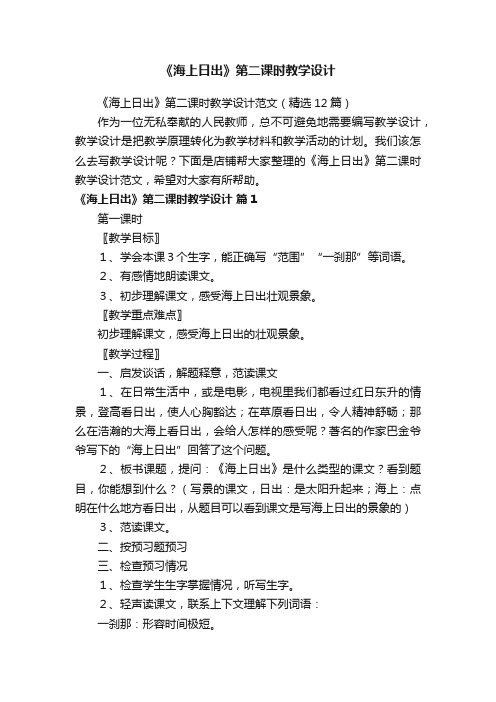 《海上日出》第二课时教学设计

《海上日出》第二课时教学设计范文（精选12篇）

作为一位无私奉献的人民教师，总不可避免地需要编写教学设计，教学设计是把教学原理转化为教学材料和教学活动的计划。我们该怎么去写教学设计呢？下面是店铺帮大家整理的《海上日出》第二课时教学设计范文，希望对大家有所帮助。

《海上日出》第二课时教学设计 篇1

第一课时

〖教学目标〗

1、学会本课3个生字，能正确写“范围”“一刹那”等词语。

2、有感情地朗读课文。

3、初步理解课文，感受海上日出壮观景象。

〖教学重点难点〗

初步理解课文，感受海上日出的壮观景象。

〖教学过程〗

一、启发谈话，解题释意，范读课文

1、在日常生活中，或是电影，电视里我们都看过红日东升的情景，登高看日出，使人心胸豁达；在草原看日出，令人精神舒畅；那么在浩瀚的大海上看日出，会给人怎样的感受呢？著名的作家巴金爷爷写下的“海上日出”回答了这个问题。

2、板书课题，提问：《海上日出》是什么类型的课文？看到题目，你能想到什么？（写景的课文，日出：是太阳升起来；海上：点明在什么地方看日出，从题目可以看到课文是写海上日出的景象的）

3、范读课文。

二、按预习题预习

三、检查预习情况

1、检查学生生字掌握情况，听写生字。

2、轻声读课文，联系上下文理解下列词语：

一刹那：形容时间极短。